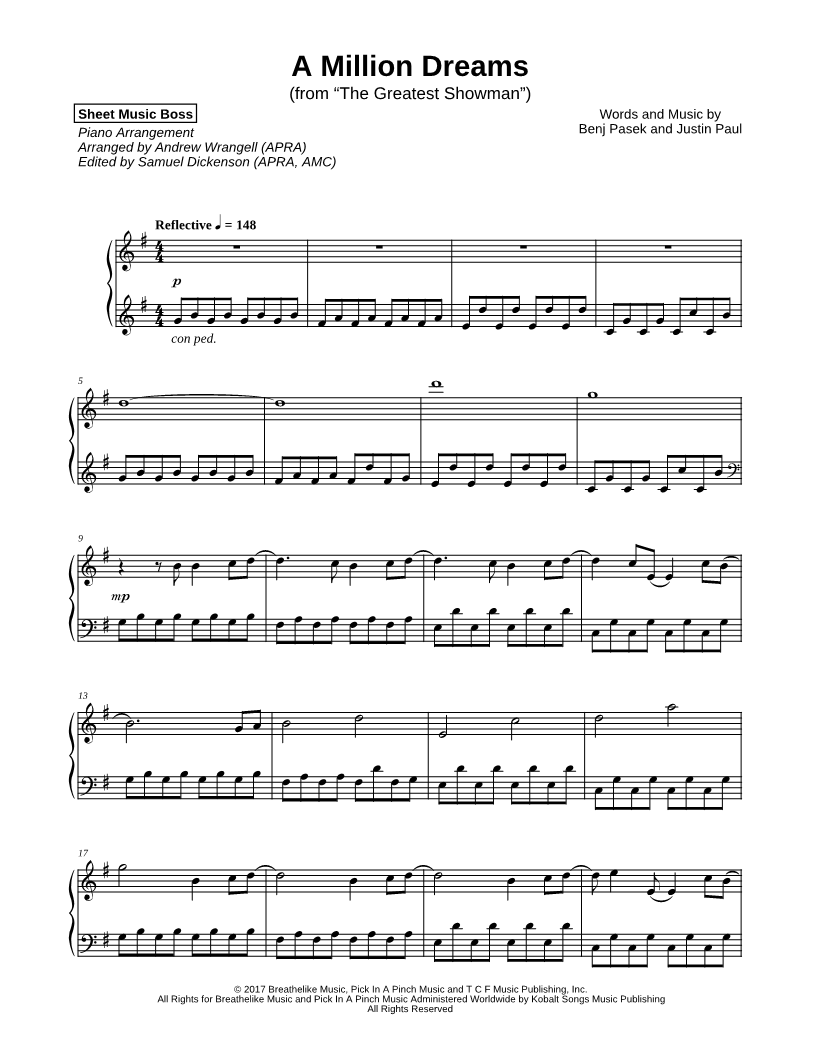 A Million Dreams
(from "The Greatest Showman")

Sheet Music Boss
Piano Arrangement
Arranged by Andrew Wrangell (APRA)
Edited by Samuel Dickenson (APRA, AMC)

Words and Music by
Benj Pasek and Justin Paul

Reflective ♩ = 148

p

con ped.

5

9

mp

13

17

© 2017 Breathelike Music, Pick In A Pinch Music and T C F Music Publishing, Inc.
All Rights for Breathelike Music and Pick In A Pinch Music Administered Worldwide by Kobalt Songs Music Publishing
All Rights Reserved